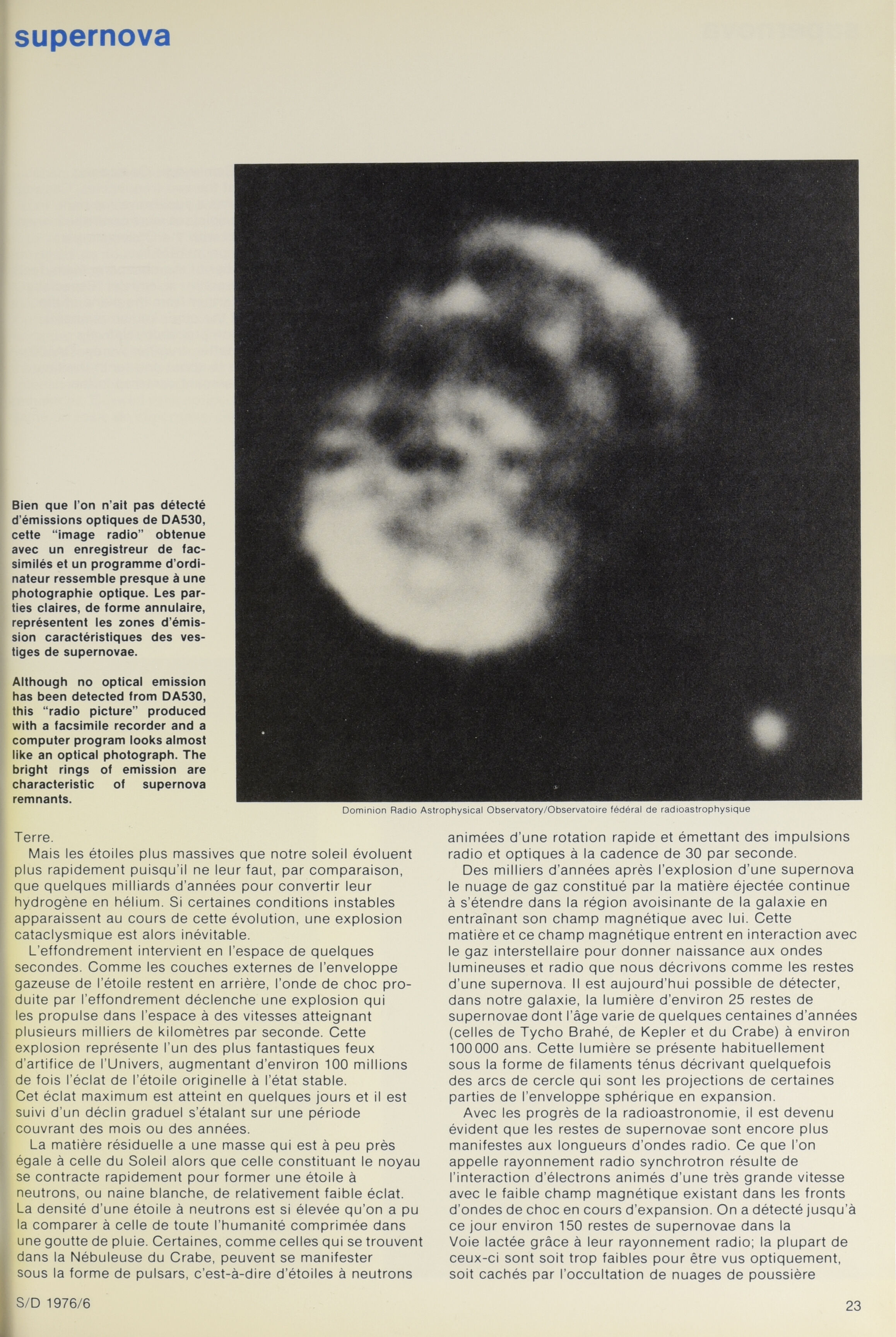 supernova

Bien que l'on n'ait pas détecté d'émissions optiques de DA530, cette "image radio" obtenue avec un enregistreur de facsimilés et un programme d'ordinateur ressemble presque à une photographie optique. Les parties claires, de forme annulaire, représentent les zones d'émission caractéristiques des vestiges de supernovae.

Although no optical emission has been detected from DA530, this "radio picture" produced with a facsimile recorder and a computer program looks almost like an optical photograph. The bright rings of emission are characteristic of supernova remnants.

Dominion Radio Astrophysical Observatory/Observatoire fédéral de radioastrophysique

Terre.

Mais les étoiles plus massives que notre soleil évoluent plus rapidement puisqu'il ne leur faut, par comparaison, que quelques milliards d'années pour convertir leur hydrogène en hélium. Si certaines conditions instables apparaissent au cours de cette évolution, une explosion cataclysmique est alors inévitable.

L'effondrement intervient en l'espace de quelques secondes. Comme les couches externes de l'enveloppe gazeuse de l'étoile restent en arrière, l'onde de choc produite par l'effondrement déclenche une explosion qui les propulse dans l'espace à des vitesses atteignant plusieurs milliers de kilomètres par seconde. Cette explosion représente l'un des plus fantastiques feux d'artifice de l'Univers, augmentant d'environ 100 millions de fois l'éclat de l'étoile originelle à l'état stable. Cet éclat maximum est atteint en quelques jours et il est suivi d'un déclin graduel s'étalant sur une période couvrant des mois ou des années.

La matière résiduelle a une masse qui est à peu près égale à celle du Soleil alors que celle constituant le noyau se contracte rapidement pour former une étoile à neutrons, ou naine blanche, de relativement faible éclat. La densité d'une étoile à neutrons est si élevée qu'on a pu la comparer à celle de toute l'humanité comprimée dans une goutte de pluie. Certaines, comme celles qui se trouvent dans la Nébuleuse du Crabe, peuvent se manifester sous la forme de pulsars, c'est-à-dire d'étoiles à neutrons animées d'une rotation rapide et émettant des impulsions radio et optiques à la cadence de 30 par seconde.

Des milliers d'années après l'explosion d'une supernova le nuage de gaz constitué par la matière éjectée continue à s'étendre dans la région avoisinante de la galaxie en entraînant son champ magnétique avec lui. Cette matière et ce champ magnétique entrent en interaction avec le gaz interstellaire pour donner naissance aux ondes lumineuses et radio que nous décrivons comme les restes d'une supernova. Il est aujourd'hui possible de détecter, dans notre galaxie, la lumière d'environ 25 restes de supernovae dont l'âge varie de quelques centaines d'années (celles de Tycho Brahé, de Kepler et du Crabe) à environ 100 000 ans. Cette lumière se présente habituellement sous la forme de filaments ténus décrivant quelquefois des arcs de cercle qui sont les projections de certaines parties de l'enveloppe sphérique en expansion.

Avec les progrès de la radioastronomie, il est devenu évident que les restes de supernovae sont encore plus manifestes aux longueurs d'ondes radio. Ce que l'on appelle rayonnement radio synchrotron résulte de l'interaction d'électrons animés d'une très grande vitesse avec le faible champ magnétique existant dans les fronts d'ondes de choc en cours d'expansion. On a détecté jusqu'à ce jour environ 150 restes de supernovae dans la Voie lactée grâce à leur rayonnement radio; la plupart de ceux-ci sont soit trop faibles pour être vus optiquement, soit cachés par l'occultation de nuages de poussière

S/D 1976/6

23